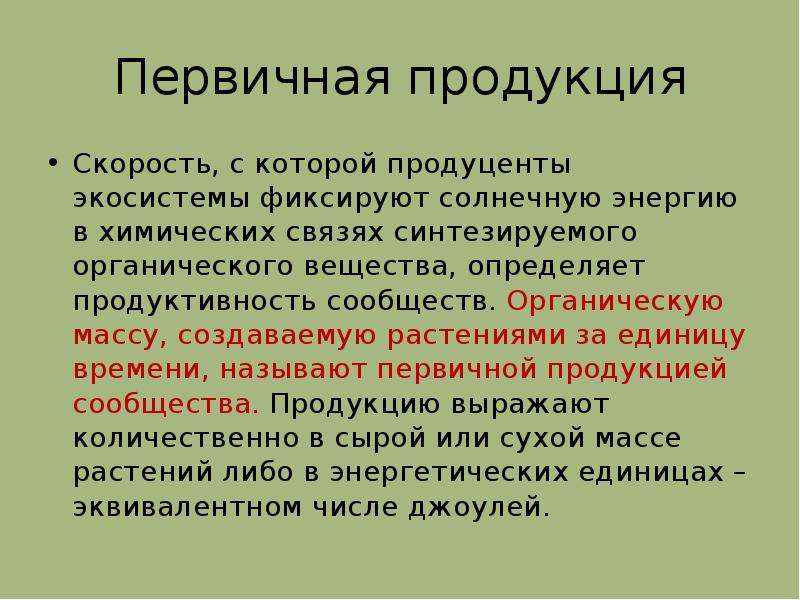 Первичная продукция

• Скорость, с которой продуценты экосистемы фиксируют солнечную энергию в химических связях синтезируемого органического вещества, определяет продуктивность сообществ. Органическую массу, создаваемую растениями за единицу времени, называют первичной продукцией сообщества. Продукцию выражают количественно в сырой или сухой массе растений либо в энергетических единицах – эквивалентном числе джоулей.